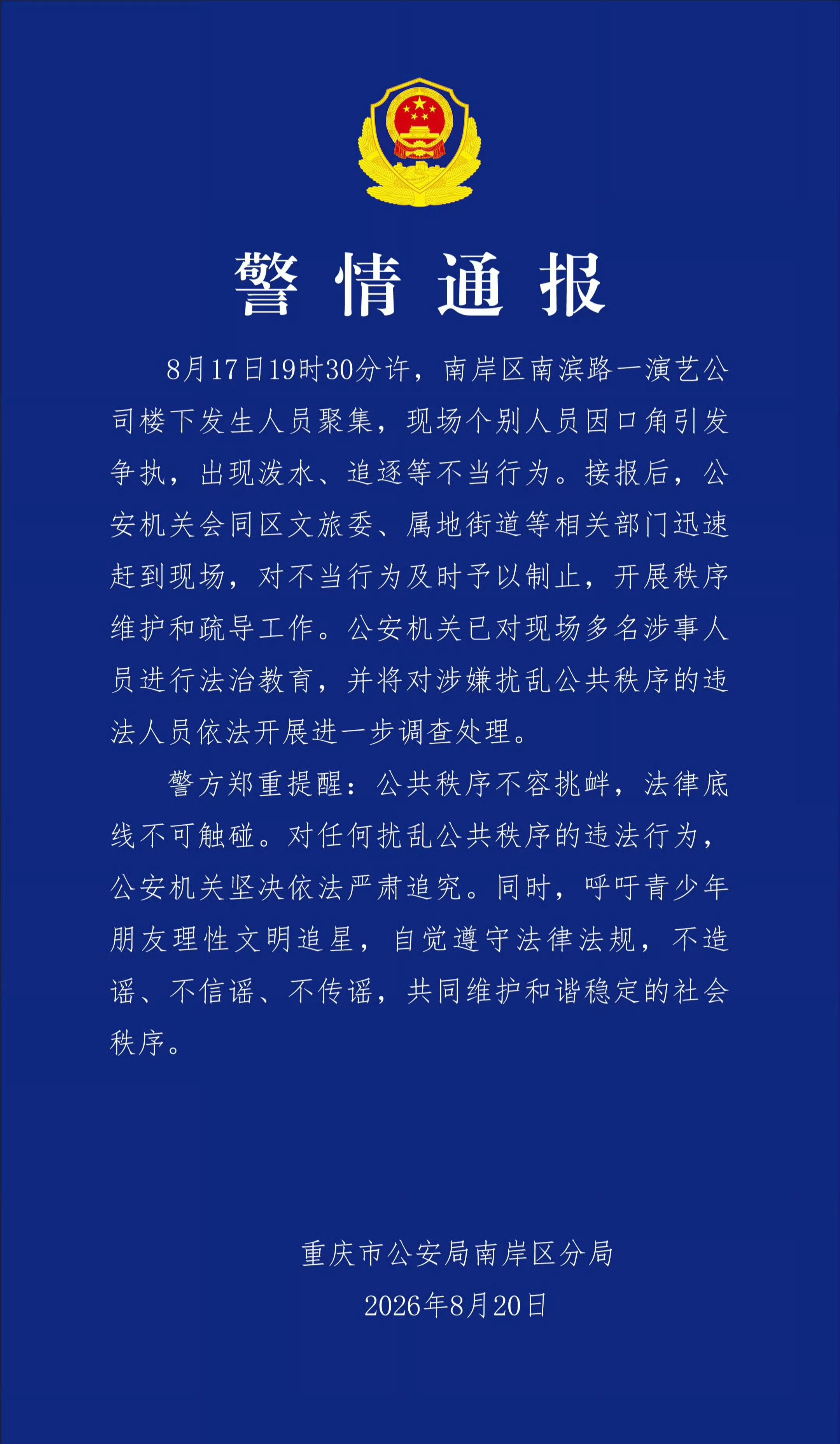 警情通报

8月17日19时30分许，南岸区南滨路一演艺公司楼下发生人员聚集，现场个别人员因口角引发争执，出现泼水、追逐等不当行为。接报后，公安机关会同区文旅委、属地街道等相关部门迅速赶到现场，对不当行为及时予以制止，开展秩序维护和疏导工作。公安机关已对现场多名涉事人员进行法治教育，并将对涉嫌扰乱公共秩序的违法人员依法开展进一步调查处理。

警方郑重提醒：公共秩序不容挑衅，法律底线不可触碰。对任何扰乱公共秩序的违法行为，公安机关坚决依法严肃追究。同时，呼吁青少年朋友理性文明追星，自觉遵守法律法规，不造谣、不信谣、不传谣，共同维护和谐稳定的社会秩序。

重庆市公安局南岸区分局
2026年8月20日